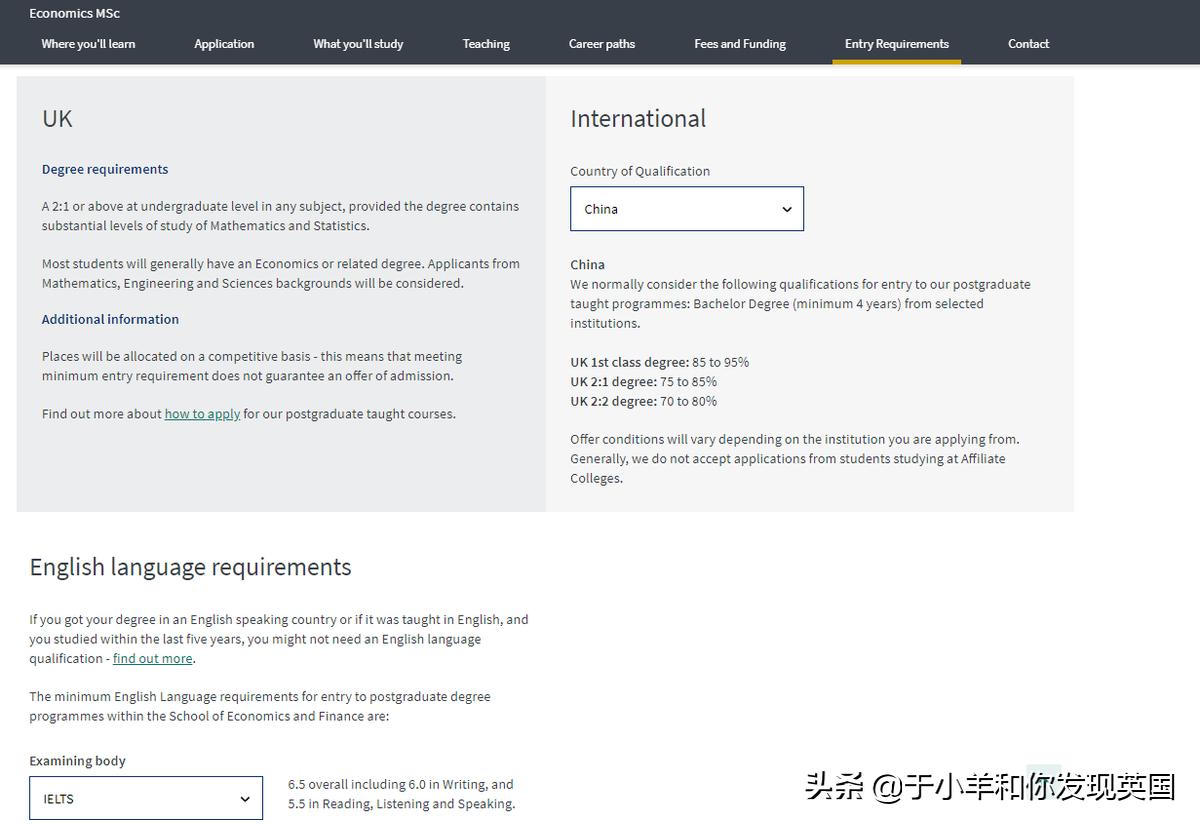 Economics MSc

Where you'll learn Application What you'll study Teaching Career paths Fees and Funding Entry Requirements Contact

UK

Degree requirements

A 2:1 or above at undergraduate level in any subject, provided the degree contains substantial levels of study of Mathematics and Statistics.

Most students will generally have an Economics or related degree. Applicants from Mathematics, Engineering and Sciences backgrounds will be considered.

Additional information

Places will be allocated on a competitive basis - this means that meeting minimum entry requirement does not guarantee an offer of admission.

Find out more about how to apply for our postgraduate taught courses.

International

Country of Qualification

China

China
We normally consider the following qualifications for entry to our postgraduate taught programmes: Bachelor Degree (minimum 4 years) from selected institutions.

UK 1st class degree: 85 to 95%
UK 2:1 degree: 75 to 85%
UK 2:2 degree: 70 to 80%

Offer conditions will vary depending on the institution you are applying from. Generally, we do not accept applications from students studying at Affiliate Colleges.

English language requirements

If you got your degree in an English speaking country or if it was taught in English, and you studied within the last five years, you might not need an English language qualification - find out more.

The minimum English Language requirements for entry to postgraduate degree programmes within the School of Economics and Finance are:

Examining body

IELTS

6.5 overall including 6.0 in Writing, and 5.5 in Reading, Listening and Speaking.

头条 @于小羊和你发现英国